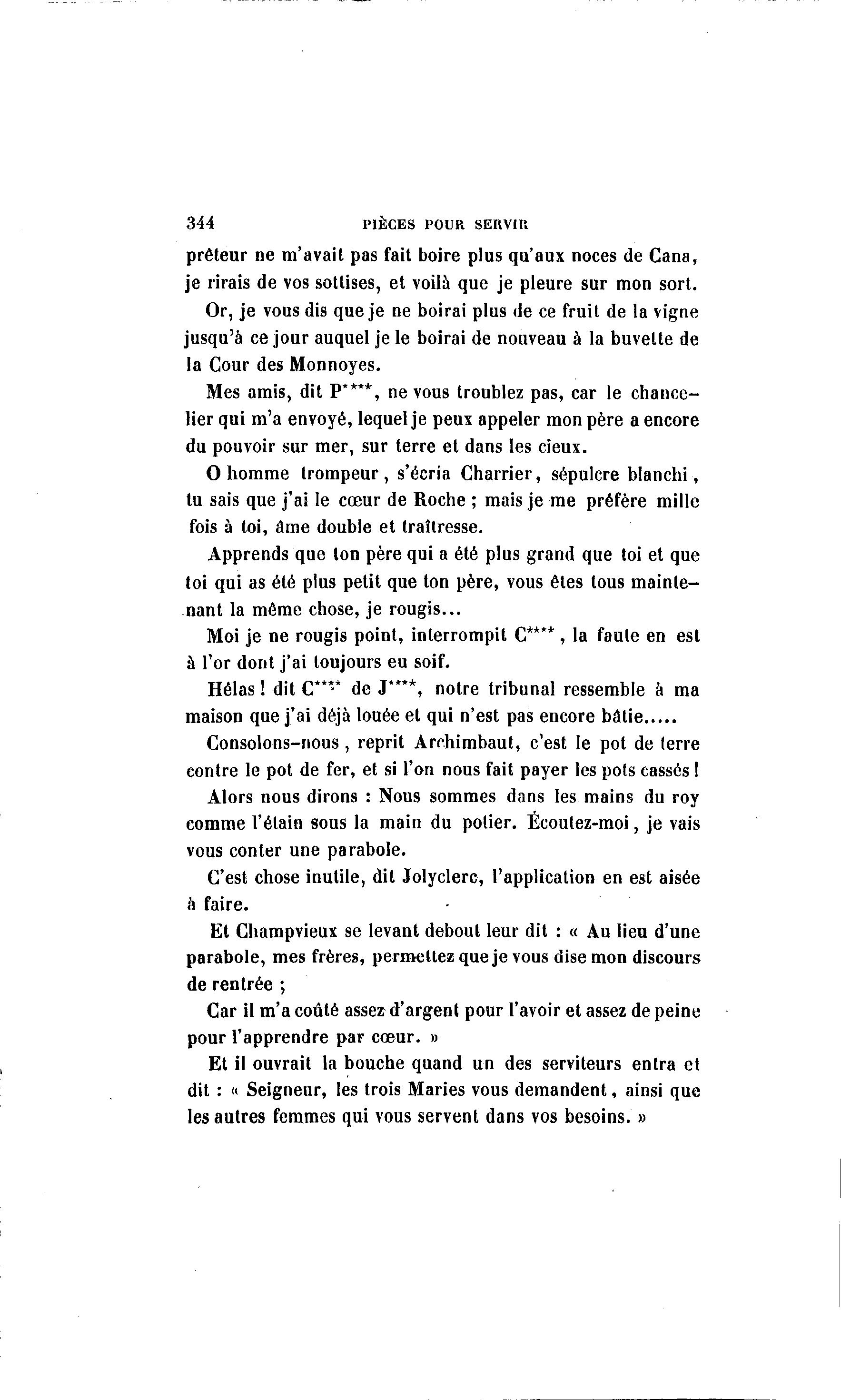 344 PIÈCES POUR SERVIR

prêteur ne m'avait pas fait boire plus qu'aux noces de Cana, je rirais de vos sottises, et voilà que je pleure sur mon sort.

Or, je vous dis que je ne boirai plus de ce fruit de la vigne jusqu'à ce jour auquel je le boirai de nouveau à la buvette de la Cour des Monnoyes.

Mes amis, dit P****, ne vous troublez pas, car le chancelier qui m'a envoyé, lequel je peux appeler mon père a encore du pouvoir sur mer, sur terre et dans les cieux.

O homme trompeur, s'écria Charrier, sépulcre blanchi, tu sais que j'ai le cœur de Roche ; mais je me préfère mille fois à toi, âme double et traîtresse.

Apprends que ton père qui a été plus grand que toi et que toi qui as été plus petit que ton père, vous êtes tous maintenant la même chose, je rougis...

Moi je ne rougis point, interrompit C****, la faute en est à l'or dont j'ai toujours eu soif.

Hélas ! dit C**** de J****, notre tribunal ressemble à ma maison que j'ai déjà louée et qui n'est pas encore bâtie.....

Consolons-nous, reprit Archimbaut, c'est le pot de terre contre le pot de fer, et si l'on nous fait payer les pots cassés !

Alors nous dirons : Nous sommes dans les mains du roy comme l'étain sous la main du potier. Écoutez-moi, je vais vous conter une parabole.

C'est chose inutile, dit Jolyclerc, l'application en est aisée à faire.

Et Champvieux se levant debout leur dit : « Au lieu d'une parabole, mes frères, permettez que je vous dise mon discours de rentrée ;

Car il m'a coûté assez d'argent pour l'avoir et assez de peine pour l'apprendre par cœur. »

Et il ouvrait la bouche quand un des serviteurs entra et dit : « Seigneur, les trois Maries vous demandent, ainsi que les autres femmes qui vous servent dans vos besoins. »